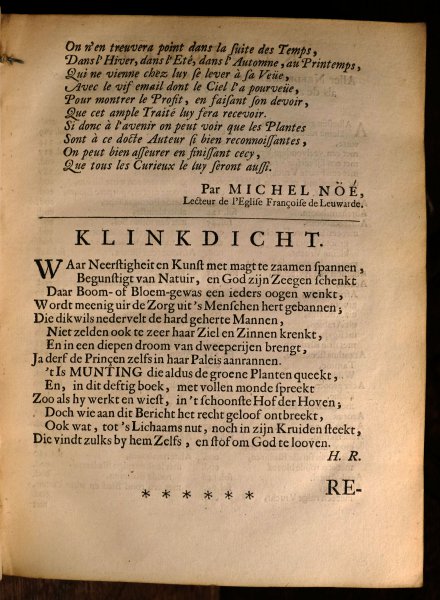 On n'en treuvera point dans la ſuite des Temps,
Dans l'Hiver, dans l'Eté, dans l'Automne, au Printemps,
Qui ne vienne chez luy ſe lever à ſa Veüe,
Avec le vif email dont le Ciel l'a pourveüe,
Pour montrer le Profit, en faiſant ſon devoir,
Que cet ample Traité luy fera recevoir.
Si donc à l'avenir on peut voir que les Plantes
Sont à ce docte Auteur ſi bien reconnoiſſantes,
On peut bien aſſeurer en finiſſant cecy,
Que tous les Curieux le luy ſeront auſſi.

Par MICHEL NÖÉ,
Lecteur de l'Egliſe Françoiſe de Leuwarde.

KLINKDICHT.

WAar Neerſtigheit en Kunſt met magt te zaamen ſpannen,
Begunſtigt van Natuir, en God zijn Zeegen ſchenkt
Daar Boom- of Bloem-gewas een ieders oogen wenkt,
Wordt meenig uir de Zorg uit 's Menſchen hert gebannen;
Die dikwils nedervelt de hard geherte Mannen,
Niet zelden ook te zeer haar Ziel en Zinnen krenkt,
En in een diepen droom van dweeperijen brengt,
Ja derf de Prinçen zelfs in haar Paleis aanrannen.
't Is MUNTING die aldus de groene Planten queekt,
En, in dit deftig boek, met vollen monde ſpreekt
Zoo als hy werkt en wieſt, in 't ſchoonſte Hof der Hoven;
Doch wie aan dit Bericht het recht geloof ontbreekt,
Ook wat, tot 's Lichaams nut, noch in zijn Kruiden ſteekt,
Die vindt zulks by hem Zelfs, en ſtof om God te looven.
H. R.

* * * * * *

RE-